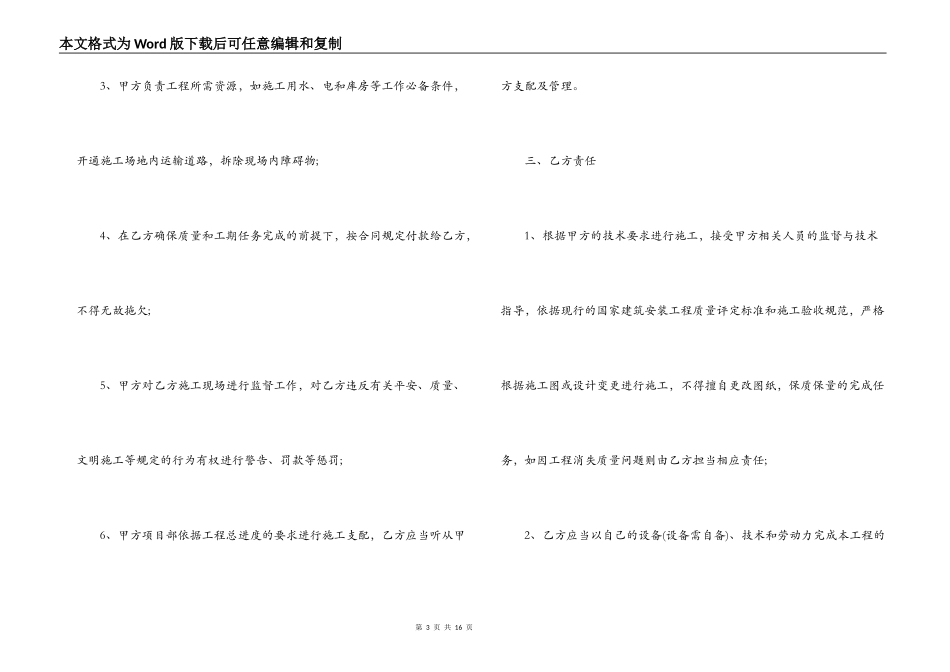 本文格式为Word版下载后可任意编辑和复制

3、甲方负责工程所需资源，如施工用水、电和库房等工作必备条件，开通施工场地内运输道路，拆除现场内障碍物;

4、在乙方确保质量和工期任务完成的前提下，按合同规定付款给乙方，不得无故拖欠;

5、甲方对乙方施工现场进行监督工作，对乙方违反有关平安、质量、文明施工等规定的行为有权进行警告、罚款等惩罚;

6、甲方项目部依据工程总进度的要求进行施工支配，乙方应当听从甲方支配及管理。

三、乙方责任

1、根据甲方的技术要求进行施工，接受甲方相关人员的监督与技术指导，依据现行的国家建筑安装工程质量评定标准和施工验收规范，严格根据施工图或设计变更进行施工，不得擅自更改图纸，保质保量的完成任务，如因工程消失质量问题则由乙方担当相应责任;

2、乙方应当以自己的设备(设备需自备)、技术和劳动力完成本工程的

第 3 页 共 16 页